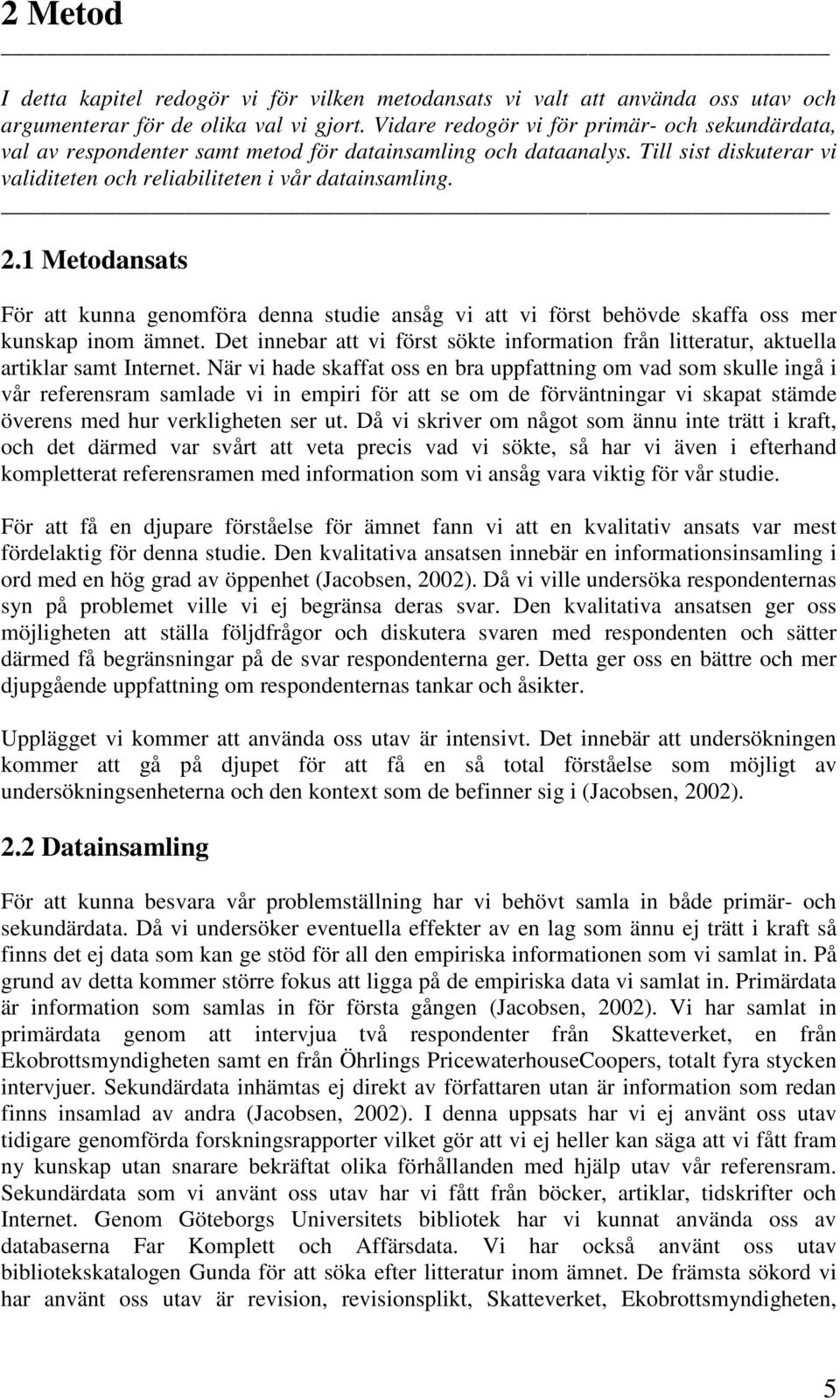 2 Metod

I detta kapitel redogör vi för vilken metodansats vi valt att använda oss utav och argumenterar för de olika val vi gjort. Vidare redogör vi för primär- och sekundärdata, val av respondenter samt metod för datainsamling och dataanalys. Till sist diskuterar vi validiteten och reliabiliteten i vår datainsamling.

2.1 Metodansats

För att kunna genomföra denna studie ansåg vi att vi först behövde skaffa oss mer kunskap inom ämnet. Det innebar att vi först sökte information från litteratur, aktuella artiklar samt Internet. När vi hade skaffat oss en bra uppfattning om vad som skulle ingå i vår referensram samlade vi in empiri för att se om de förväntningar vi skapat stämde överens med hur verkligheten ser ut. Då vi skriver om något som ännu inte trätt i kraft, och det därmed var svårt att veta precis vad vi sökte, så har vi även i efterhand kompletterat referensramen med information som vi ansåg vara viktig för vår studie.

För att få en djupare förståelse för ämnet fann vi att en kvalitativ ansats var mest fördelaktig för denna studie. Den kvalitativa ansatsen innebär en informationsinsamling i ord med en hög grad av öppenhet (Jacobsen, 2002). Då vi ville undersöka respondenternas syn på problemet ville vi ej begränsa deras svar. Den kvalitativa ansatsen ger oss möjligheten att ställa följdfrågor och diskutera svaren med respondenten och sätter därmed få begränsningar på de svar respondenterna ger. Detta ger oss en bättre och mer djupgående uppfattning om respondenternas tankar och åsikter.

Upplägget vi kommer att använda oss utav är intensivt. Det innebär att undersökningen kommer att gå på djupet för att få en så total förståelse som möjligt av undersökningsenheterna och den kontext som de befinner sig i (Jacobsen, 2002).

2.2 Datainsamling

För att kunna besvara vår problemställning har vi behövt samla in både primär- och sekundärdata. Då vi undersöker eventuella effekter av en lag som ännu ej trätt i kraft så finns det ej data som kan ge stöd för all den empiriska informationen som vi samlat in. På grund av detta kommer större fokus att ligga på de empiriska data vi samlat in. Primärdata är information som samlas in för första gången (Jacobsen, 2002). Vi har samlat in primärdata genom att intervjua två respondenter från Skatteverket, en från Ekobrottsmyndigheten samt en från Öhrlings PricewaterhouseCoopers, totalt fyra stycken intervjuer. Sekundärdata inhämtas ej direkt av författaren utan är information som redan finns insamlad av andra (Jacobsen, 2002). I denna uppsats har vi ej använt oss utav tidigare genomförda forskningsrapporter vilket gör att vi ej heller kan säga att vi fått fram ny kunskap utan snarare bekräftat olika förhållanden med hjälp utav vår referensram. Sekundärdata som vi använt oss utav har vi fått från böcker, artiklar, tidskrifter och Internet. Genom Göteborgs Universitets bibliotek har vi kunnat använda oss av databaserna Far Komplett och Affärsdata. Vi har också använt oss utav bibliotekskatalogen Gunda för att söka efter litteratur inom ämnet. De främsta sökord vi har använt oss utav är revision, revisionsplikt, Skatteverket, Ekobrottsmyndigheten,

5